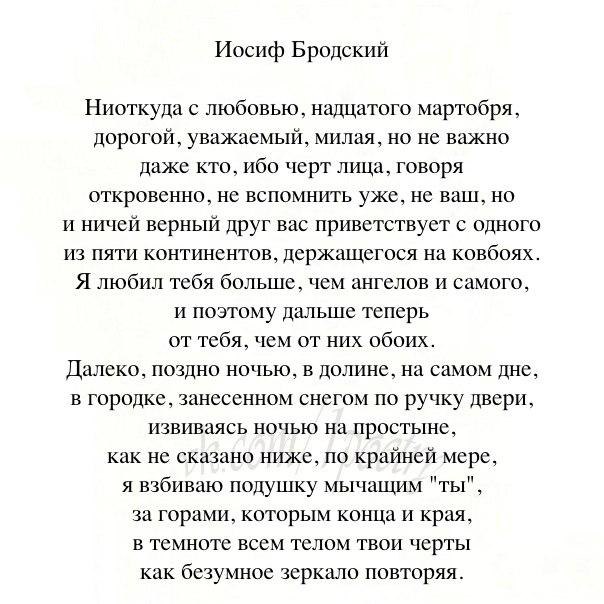 Иосиф Бродский

Ниоткуда с любовью, надцатого мартобря,
дорогой, уважаемый, милая, но не важно
даже кто, ибо черт лица, говоря
откровенно, не вспомнить уже, не ваш, но
и ничей верный друг вас приветствует с одного
из пяти континентов, держащегося на ковбоях.
Я любил тебя больше, чем ангелов и самого,
и поэтому дальше теперь
от тебя, чем от них обоих.
Далеко, поздно ночью, в долине, на самом дне,
в городке, занесенном снегом по ручку двери,
извиваясь ночью на простыне,
как не сказано ниже, по крайней мере,
я взбиваю подушку мычащим "ты",
за горами, которым конца и края,
в темноте всем телом твои черты
как безумное зеркало повторяя.

vk.com/1poetry